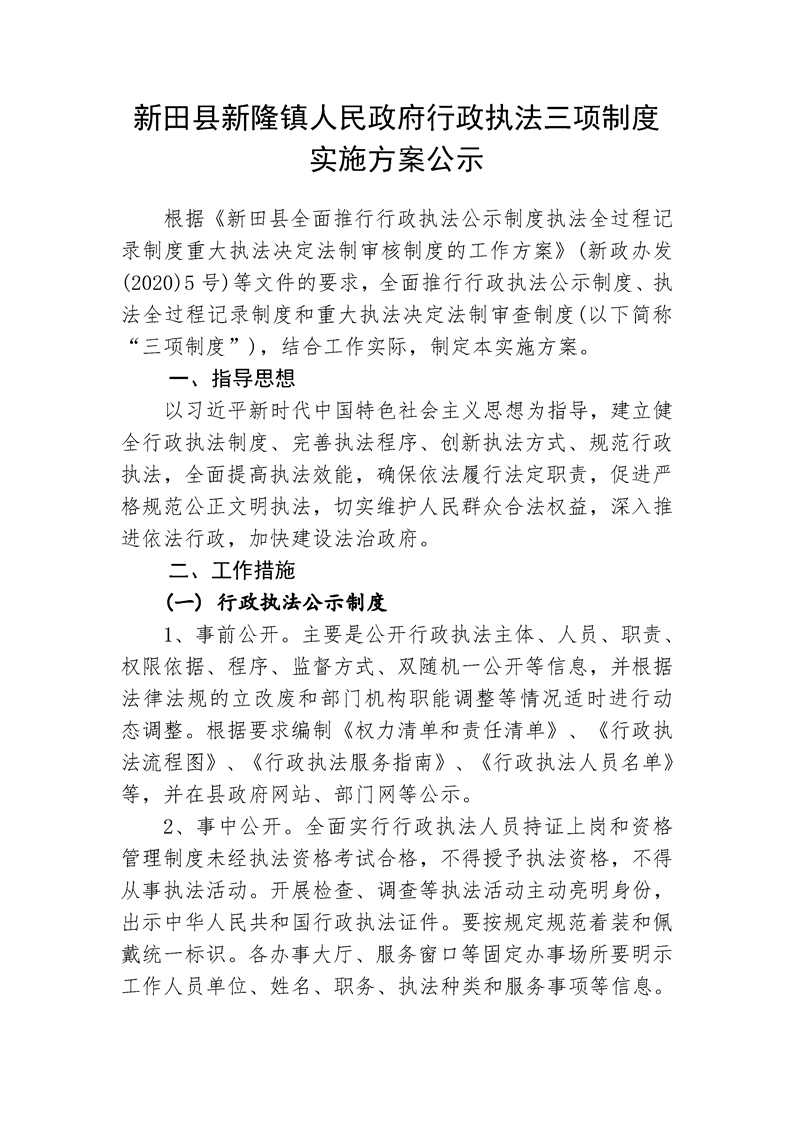 新田县新隆镇人民政府行政执法三项制度实施方案公示

根据《新田县全面推行行政执法公示制度执法全过程记录制度重大执法决定法制审核制度的工作方案》(新政办发(2020)5号)等文件的要求，全面推行行政执法公示制度、执法全过程记录制度和重大执法决定法制审查制度(以下简称“三项制度”)，结合工作实际，制定本实施方案。

一、指导思想

以习近平新时代中国特色社会主义思想为指导，建立健全行政执法制度、完善执法程序、创新执法方式、规范行政执法，全面提高执法效能，确保依法履行法定职责，促进严格规范公正文明执法，切实维护人民群众合法权益，深入推进依法行政，加快建设法治政府。

二、工作措施

(一) 行政执法公示制度

1、事前公开。主要是公开行政执法主体、人员、职责、权限依据、程序、监督方式、双随机一公开等信息，并根据法律法规的立改废和部门机构职能调整等情况适时进行动态调整。根据要求编制《权力清单和责任清单》、《行政执法流程图》、《行政执法服务指南》、《行政执法人员名单》等，并在县政府网站、部门网等公示。

2、事中公开。全面实行行政执法人员持证上岗和资格管理制度未经执法资格考试合格，不得授予执法资格，不得从事执法活动。开展检查、调查等执法活动主动亮明身份，出示中华人民共和国行政执法证件。要按规定规范着装和佩戴统一标识。各办事大厅、服务窗口等固定办事场所要明示工作人员单位、姓名、职务、执法种类和服务事项等信息。